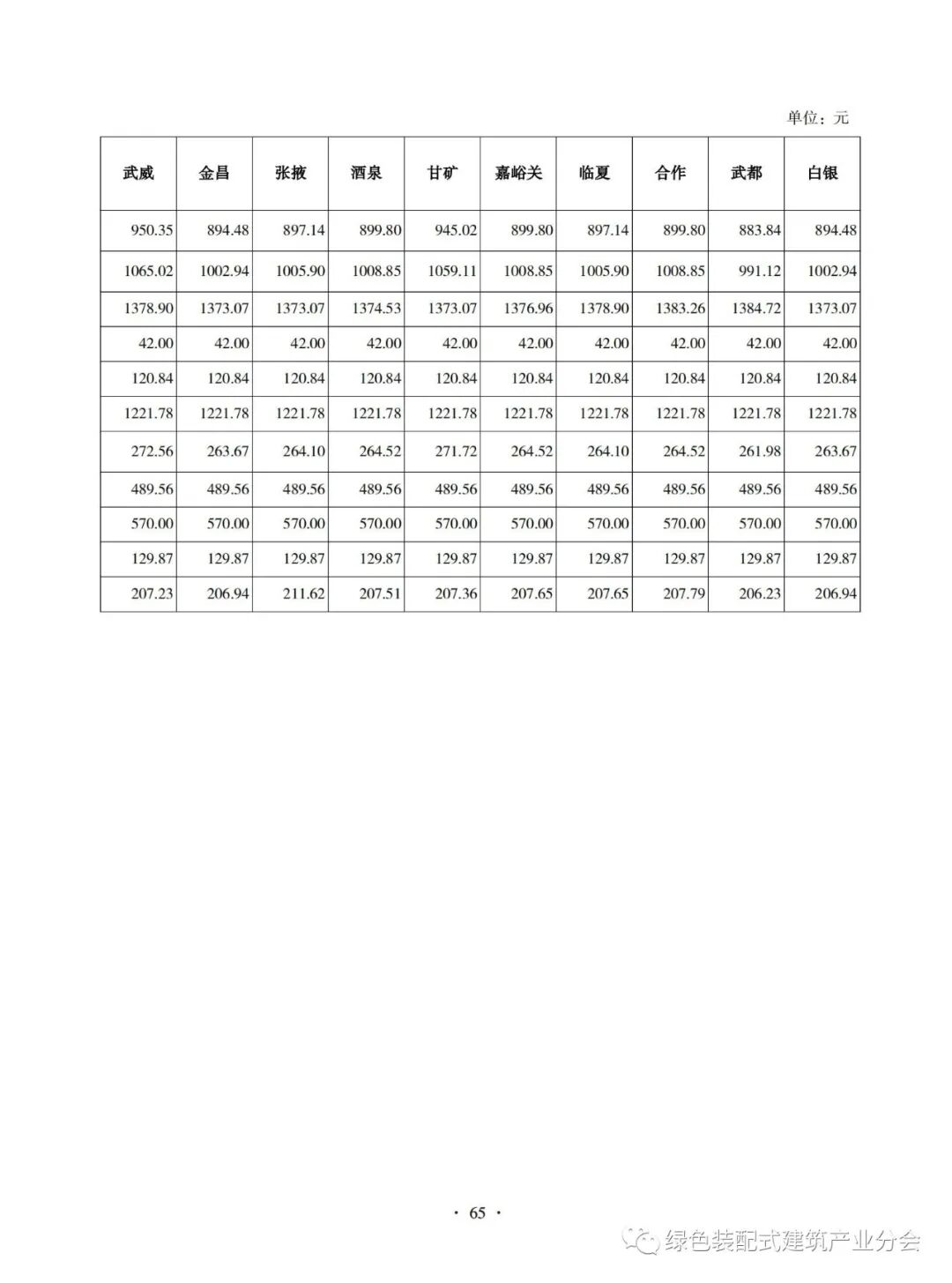 单位：元

| 武威 | 金昌 | 张掖 | 酒泉 | 甘矿 | 嘉峪关 | 临夏 | 合作 | 武都 | 白银 |
|---|---|---|---|---|---|---|---|---|---|
| 950.35 | 894.48 | 897.14 | 899.80 | 945.02 | 899.80 | 897.14 | 899.80 | 883.84 | 894.48 |
| 1065.02 | 1002.94 | 1005.90 | 1008.85 | 1059.11 | 1008.85 | 1005.90 | 1008.85 | 991.12 | 1002.94 |
| 1378.90 | 1373.07 | 1373.07 | 1374.53 | 1373.07 | 1376.96 | 1378.90 | 1383.26 | 1384.72 | 1373.07 |
| 42.00 | 42.00 | 42.00 | 42.00 | 42.00 | 42.00 | 42.00 | 42.00 | 42.00 | 42.00 |
| 120.84 | 120.84 | 120.84 | 120.84 | 120.84 | 120.84 | 120.84 | 120.84 | 120.84 | 120.84 |
| 1221.78 | 1221.78 | 1221.78 | 1221.78 | 1221.78 | 1221.78 | 1221.78 | 1221.78 | 1221.78 | 1221.78 |
| 272.56 | 263.67 | 264.10 | 264.52 | 271.72 | 264.52 | 264.10 | 264.52 | 261.98 | 263.67 |
| 489.56 | 489.56 | 489.56 | 489.56 | 489.56 | 489.56 | 489.56 | 489.56 | 489.56 | 489.56 |
| 570.00 | 570.00 | 570.00 | 570.00 | 570.00 | 570.00 | 570.00 | 570.00 | 570.00 | 570.00 |
| 129.87 | 129.87 | 129.87 | 129.87 | 129.87 | 129.87 | 129.87 | 129.87 | 129.87 | 129.87 |
| 207.23 | 206.94 | 211.62 | 207.51 | 207.36 | 207.65 | 207.65 | 207.79 | 206.23 | 206.94 |

· 65 ·

绿色装配式建筑产业分会